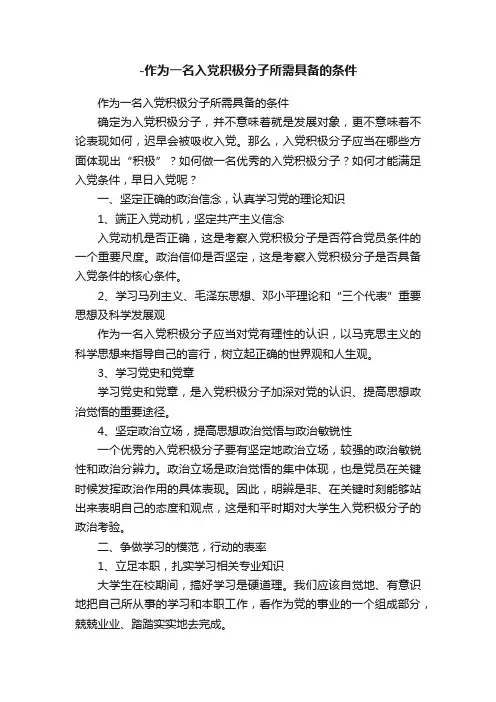 -作为一名入党积极分子所需具备的条件

作为一名入党积极分子所需具备的条件

确定为入党积极分子，并不意味着就是发展对象，更不意味着不论表现如何，迟早会被吸收入党。那么，入党积极分子应当在哪些方面体现出“积极”？如何做一名优秀的入党积极分子？如何才能满足入党条件，早日入党呢？

一、坚定正确的政治信念，认真学习党的理论知识

1、端正入党动机，坚定共产主义信念

入党动机是否正确，这是考察入党积极分子是否符合党员条件的一个重要尺度。政治信仰是否坚定，这是考察入党积极分子是否具备入党条件的核心条件。

2、学习马列主义、毛泽东思想、邓小平理论和“三个代表”重要思想及科学发展观

作为一名入党积极分子应当对党有理性的认识，以马克思主义的科学思想来指导自己的言行，树立起正确的世界观和人生观。

3、学习党史和党章

学习党史和党章，是入党积极分子加深对党的认识、提高思想政治觉悟的重要途径。

4、坚定政治立场，提高思想政治觉悟与政治敏锐性

一个优秀的入党积极分子要有坚定地政治立场，较强的政治敏锐性和政治分辨力。政治立场是政治觉悟的集中体现，也是党员在关键时候发挥政治作用的具体表现。因此，明辨是非、在关键时刻能够站出来表明自己的态度和观点，这是和平时期对大学生入党积极分子的政治考验。

二、争做学习的模范，行动的表率

1、立足本职，扎实学习相关专业知识

大学生在校期间，搞好学习是硬道理。我们应该自觉地、有意识地把自己所从事的学习和本职工作，看作为党的事业的一个组成部分，兢兢业业、踏踏实实地去完成。